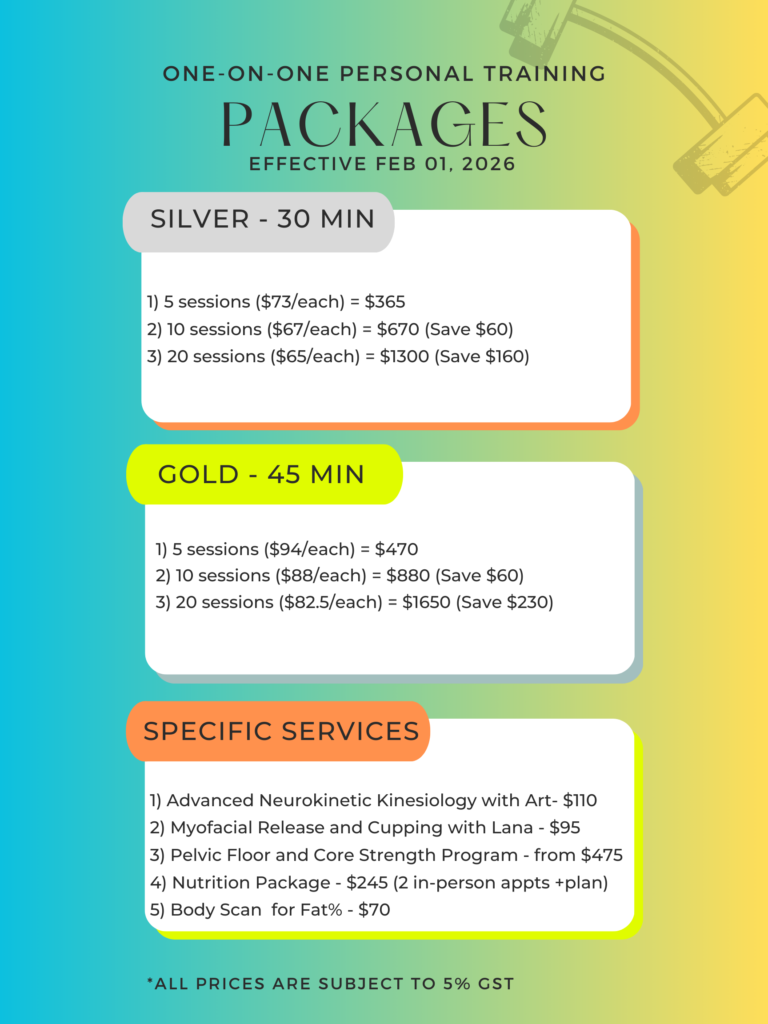 ONE-ON-ONE PERSONAL TRAINING

PACKAGES

EFFECTIVE FEB 01, 2026

SILVER - 30 MIN

1) 5 sessions ($73/each) = $365
2) 10 sessions ($67/each) = $670 (Save $60)
3) 20 sessions ($65/each) = $1300 (Save $160)

GOLD - 45 MIN

1) 5 sessions ($94/each) = $470
2) 10 sessions ($88/each) = $880 (Save $60)
3) 20 sessions ($82.5/each) = $1650 (Save $230)

SPECIFIC SERVICES

1) Advanced Neurokinetic Kinesiology with Art- $110
2) Myofacial Release and Cupping with Lana - $95
3) Pelvic Floor and Core Strength Program - from $475
4) Nutrition Package - $245 (2 in-person appts +plan)
5) Body Scan for Fat% - $70

*ALL PRICES ARE SUBJECT TO 5% GST